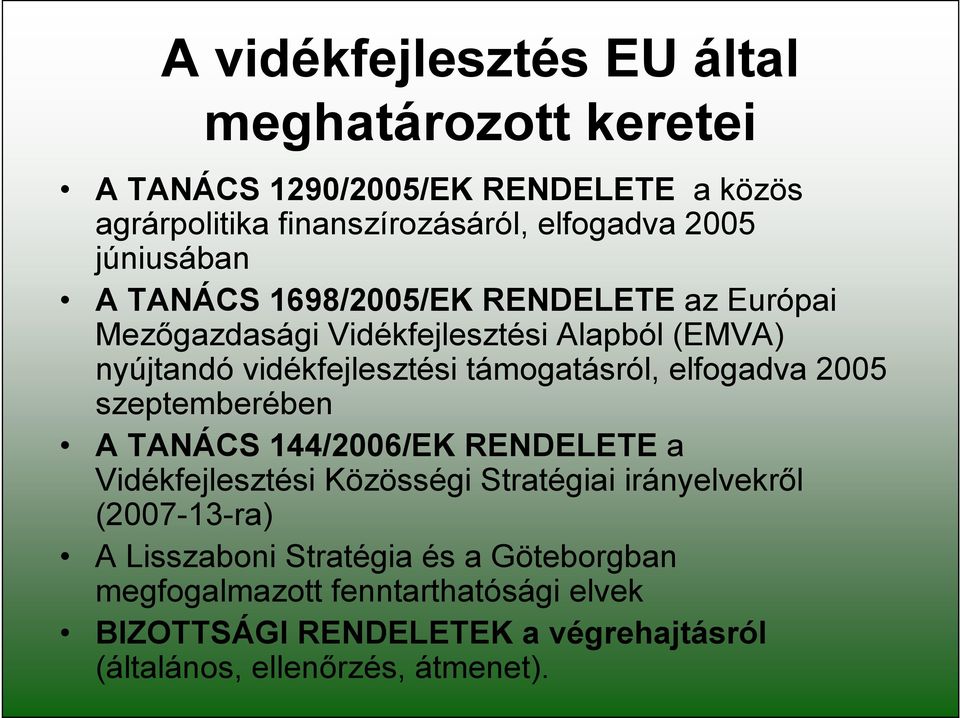 A vidékfejlesztés EU által meghatározott keretei

• A TANÁCS 1290/2005/EK RENDELETE a közös agrárpolitika finanszírozásáról, elfogadva 2005 júniusában
• A TANÁCS 1698/2005/EK RENDELETE az Európai Mezőgazdasági Vidékfejlesztési Alapból (EMVA) nyújtandó vidékfejlesztési támogatásról, elfogadva 2005 szeptemberében
• A TANÁCS 144/2006/EK RENDELETE a Vidékfejlesztési Közösségi Stratégiai irányelvekről (2007-13-ra)
• A Lisszaboni Stratégia és a Göteborgban megfogalmazott fenntarthatósági elvek
• BIZOTTSÁGI RENDELETEK a végrehajtásról (általános, ellenőrzés, átmenet).